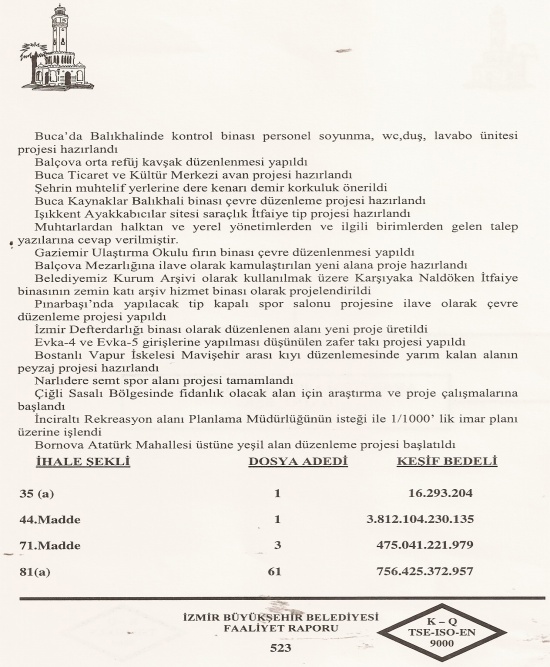 Buca'da Balıkhalinde kontrol binası personel soyunma, wc,duş, lavabo ünitesi projesi hazırlandı

Balçova orta refüj kavşak düzenlenmesi yapıldı

Buca Ticaret ve Kültür Merkezi avan projesi hazırlandı

Şehrin muhtelif yerlerine dere kenarı demir korkuluk önerildi

Buca Kaynaklar Balıkhali binası çevre düzenleme projesi hazırlandı

Işıkkent Ayakkabıcılar sitesi saraçlık İtfaiye tip projesi hazırlandı

Muhtarlardan halktan ve yerel yönetimlerden ve ilgili birimlerden gelen talep yazılarına cevap verilmiştir.

Gaziemir Ulaştırma Okulu fırın binası çevre düzenlenmesi yapıldı

Balçova Mezarlığına ilave olarak kamulaştırılan yeni alana proje hazırlandı

Belediyemiz Kurum Arşivi olarak kullanılmak üzere Karşıyaka Naldöken İtfaiye binasının zemin katı arşiv hizmet binası olarak projelendirildi

Pınarbaşı'nda yapılacak tip kapalı spor salonu projesine ilave olarak çevre düzenleme projesi yapıldı

İzmir Defterdarlığı binası olarak düzenlenen alanı yeni proje üretildi

Evka-4 ve Evka-5 girişlerine yapılması düşünülen zafer takı projesi yapıldı

Bostanlı Vapur İskelesi Mavişehir arası kıyı düzenlemesinde yarım kalan alanın peyzaj projesi hazırlandı

Narlıdere semt spor alanı projesi tamamlandı

Çiğli Sasalı Bölgesinde fidanlık olacak alan için araştırma ve proje çalışmalarına başlandı

İnciraltı Rekreasyon alanı Planlama Müdürlüğünün isteği ile 1/1000' lik imar planı üzerine işlendi

Bornova Atatürk Mahallesi üstüne yeşil alan düzenleme projesi başlatıldı

| İHALE ŞEKLİ | DOSYA ADEDİ | KEŞİF BEDELİ |
|---|---|---|
| 35 (a) | 1 | 16.293.204 |
| 44.Madde | 1 | 3.812.104.230.135 |
| 71.Madde | 3 | 475.041.221.979 |
| 81(a) | 61 | 756.425.372.957 |

İZMİR BÜYÜKŞEHİR BELEDİYESİ
FAALİYET RAPORU
523

K – Q
TSE-ISO-EN
9000